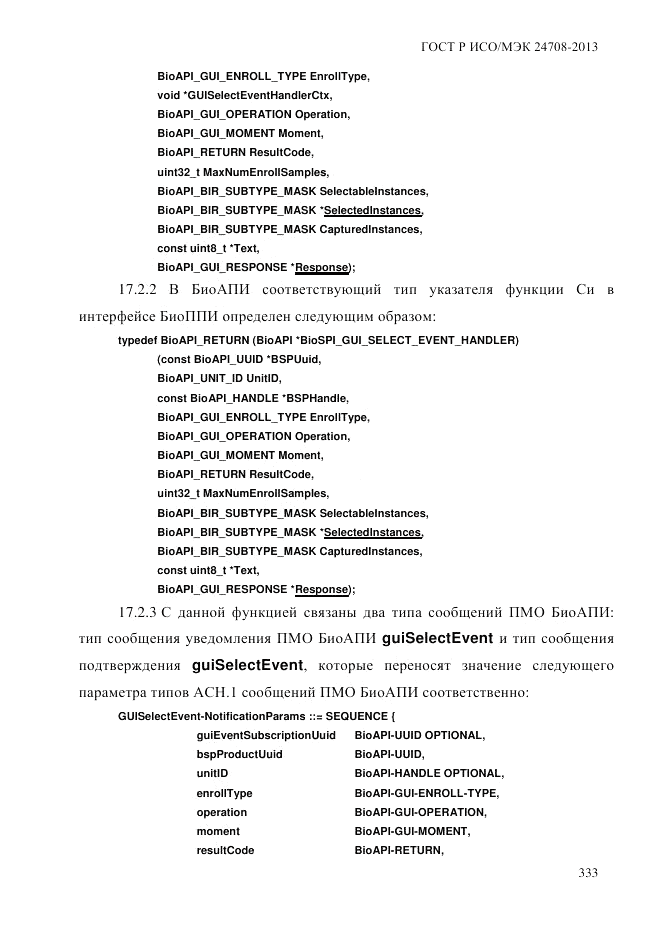 ГОСТ Р ИСО/МЭК 24708-2013

BioAPI_GUI_ENROLL_TYPE EnrollType,
void *GUISelectEventHandlerCtx,
BioAPI_GUI_OPERATION Operation,
BioAPI_GUI_MOMENT Moment,
BioAPI_RETURN ResultCode,
uint32_t MaxNumEnrollSamples,
BioAPI_BIR_SUBTYPE_MASK SelectableInstances,
BioAPI_BIR_SUBTYPE_MASK *SelectedInstances,
BioAPI_BIR_SUBTYPE_MASK CapturedInstances,
const uint8_t *Text,
BioAPI_GUI_RESPONSE *Response);

17.2.2 В БиоАПИ соответствующий тип указателя функции Си в интерфейсе БиоППИ определен следующим образом:

typedef BioAPI_RETURN (BioAPI *BioSPI_GUI_SELECT_EVENT_HANDLER)
(const BioAPI_UUID *BSPUuid,
BioAPI_UNIT_ID UnitID,
const BioAPI_HANDLE *BSPHandle,
BioAPI_GUI_ENROLL_TYPE EnrollType,
BioAPI_GUI_OPERATION Operation,
BioAPI_GUI_MOMENT Moment,
BioAPI_RETURN ResultCode,
uint32_t MaxNumEnrollSamples,
BioAPI_BIR_SUBTYPE_MASK SelectableInstances,
BioAPI_BIR_SUBTYPE_MASK *SelectedInstances,
BioAPI_BIR_SUBTYPE_MASK CapturedInstances,
const uint8_t *Text,
BioAPI_GUI_RESPONSE *Response);

17.2.3 С данной функцией связаны два типа сообщений ПМО БиоАПИ: тип сообщения уведомления ПМО БиоАПИ guiSelectEvent и тип сообщения подтверждения guiSelectEvent, которые переносят значение следующего параметра типов АСН.1 сообщений ПМО БиоАПИ соответственно:

GUISelectEvent-NotificationParams ::= SEQUENCE {
guiEventSubscriptionUuid BioAPI-UUID OPTIONAL,
bspProductUuid BioAPI-UUID,
unitID BioAPI-HANDLE OPTIONAL,
enrollType BioAPI-GUI-ENROLL-TYPE,
operation BioAPI-GUI-OPERATION,
moment BioAPI-GUI-MOMENT,
resultCode BioAPI-RETURN,

333